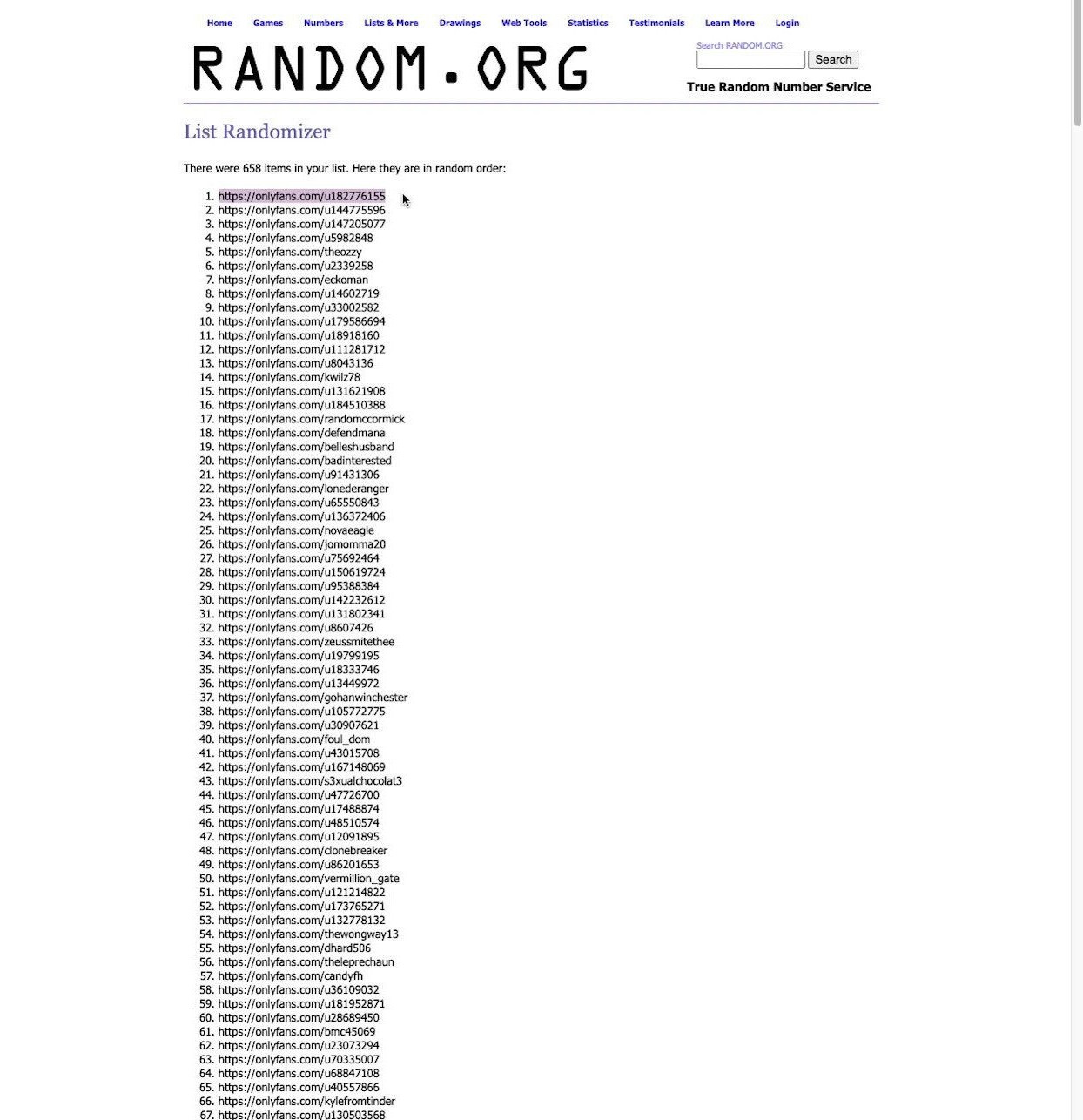 Home Games Numbers Lists & More Drawings Web Tools Statistics Testimonials Learn More Login

RANDOM.ORG

Search RANDOM.ORG
Search

True Random Number Service

List Randomizer

There were 658 items in your list. Here they are in random order:

1. https://onlyfans.com/u182776155
2. https://onlyfans.com/u144775596
3. https://onlyfans.com/u147205077
4. https://onlyfans.com/u5982848
5. https://onlyfans.com/theozzy
6. https://onlyfans.com/u2339258
7. https://onlyfans.com/eckoman
8. https://onlyfans.com/u14602719
9. https://onlyfans.com/u33002582
10. https://onlyfans.com/u179586694
11. https://onlyfans.com/u18918160
12. https://onlyfans.com/u111281712
13. https://onlyfans.com/u8043136
14. https://onlyfans.com/kwilz78
15. https://onlyfans.com/u131621908
16. https://onlyfans.com/u184510388
17. https://onlyfans.com/randomccormick
18. https://onlyfans.com/defendmana
19. https://onlyfans.com/belleshusband
20. https://onlyfans.com/badinterested
21. https://onlyfans.com/u91431306
22. https://onlyfans.com/lonederanger
23. https://onlyfans.com/u65550843
24. https://onlyfans.com/u136372406
25. https://onlyfans.com/novaeagle
26. https://onlyfans.com/jomomma20
27. https://onlyfans.com/u75692464
28. https://onlyfans.com/u150619724
29. https://onlyfans.com/u95388384
30. https://onlyfans.com/u142232612
31. https://onlyfans.com/u131802341
32. https://onlyfans.com/u8607426
33. https://onlyfans.com/zeussmitethee
34. https://onlyfans.com/u19799195
35. https://onlyfans.com/u18333746
36. https://onlyfans.com/u13449972
37. https://onlyfans.com/gohanwinchester
38. https://onlyfans.com/u105772775
39. https://onlyfans.com/u30907621
40. https://onlyfans.com/foul_dom
41. https://onlyfans.com/u43015708
42. https://onlyfans.com/u167148069
43. https://onlyfans.com/s3xualchocolat3
44. https://onlyfans.com/u47726700
45. https://onlyfans.com/u17488874
46. https://onlyfans.com/u48510574
47. https://onlyfans.com/u12091895
48. https://onlyfans.com/clonebreaker
49. https://onlyfans.com/u86201653
50. https://onlyfans.com/vermillion_gate
51. https://onlyfans.com/u121214822
52. https://onlyfans.com/u173765271
53. https://onlyfans.com/u132778132
54. https://onlyfans.com/thewongway13
55. https://onlyfans.com/dhard506
56. https://onlyfans.com/theleprechaun
57. https://onlyfans.com/candyfh
58. https://onlyfans.com/u36109032
59. https://onlyfans.com/u181952871
60. https://onlyfans.com/u28689450
61. https://onlyfans.com/bmc45069
62. https://onlyfans.com/u23073294
63. https://onlyfans.com/u70335007
64. https://onlyfans.com/u68847108
65. https://onlyfans.com/u40557866
66. https://onlyfans.com/kylefromtinder
67. https://onlyfans.com/u130503568